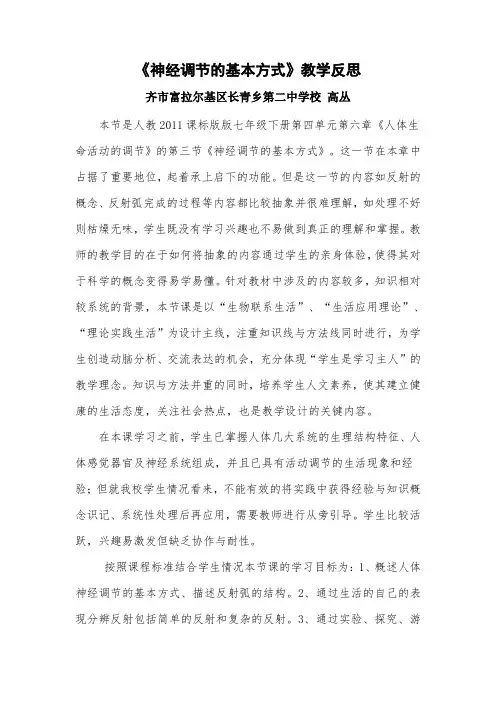 《神经调节的基本方式》教学反思

齐市富拉尔基区长青乡第二中学校 高丛

本节是人教2011课标版版七年级下册第四单元第六章《人体生命活动的调节》的第三节《神经调节的基本方式》。这一节在本章中占据了重要地位，起着承上启下的功能。但是这一节的内容如反射的概念、反射弧完成的过程等内容都比较抽象并很难理解，如处理不好则枯燥无味，学生既没有学习兴趣也不易做到真正的理解和掌握。教师的教学目的在于如何将抽象的内容通过学生的亲身体验，使得其对于科学的概念变得易学易懂。针对教材中涉及的内容较多，知识相对较系统的背景，本节课是以“生物联系生活”、“生活应用理论”、“理论实践生活”为设计主线，注重知识线与方法线同时进行，为学生创造动脑分析、交流表达的机会，充分体现“学生是学习主人”的教学理念。知识与方法并重的同时，培养学生人文素养，使其建立健康的生活态度，关注社会热点，也是教学设计的关键内容。

在本课学习之前，学生已掌握人体几大系统的生理结构特征、人体感觉器官及神经系统组成，并且已具有活动调节的生活现象和经验；但就我校学生情况看来，不能有效的将实践中获得经验与知识概念识记、系统性处理后再应用，需要教师进行从旁引导。学生比较活跃，兴趣易激发但缺乏协作与耐性。

按照课程标准结合学生情况本节课的学习目标为：1、概述人体神经调节的基本方式、描述反射弧的结构。2、通过生活的自己的表现分辨反射包括简单的反射和复杂的反射。3、通过实验、探究、游